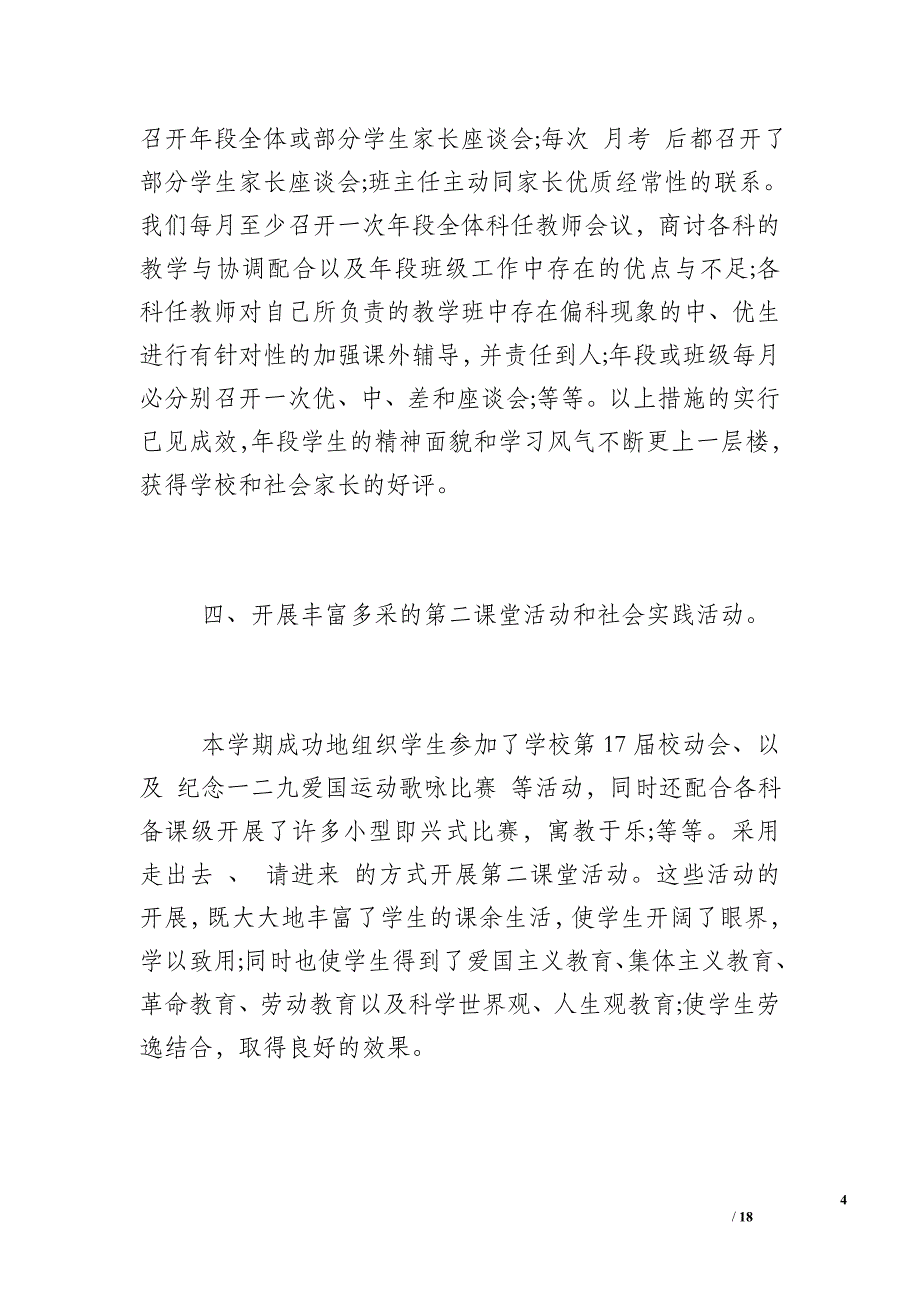 召开年段全体或部分学生家长座谈会;每次 月考 后都召开了部分学生家长座谈会;班主任主动同家长优质经常性的联系。我们每月至少召开一次年段全体科任教师会议，商讨各科的教学与协调配合以及年段班级工作中存在的优点与不足;各科任教师对自己所负责的教学班中存在偏科现象的中、优生进行有针对性的加强课外辅导，并责任到人;年段或班级每月必分别召开一次优、中、差和座谈会;等等。以上措施的实行已见成效,年段学生的精神面貌和学习风气不断更上一层楼，获得学校和社会家长的好评。

四、开展丰富多采的第二课堂活动和社会实践活动。

本学期成功地组织学生参加了学校第 17 届校动会、以及 纪念一二九爱国运动歌咏比赛 等活动，同时还配合各科备课级开展了许多小型即兴式比赛，寓教于乐;等等。采用 走出去 、 请进来 的方式开展第二课堂活动。这些活动的开展，既大大地丰富了学生的课余生活，使学生开阔了眼界，学以致用;同时也使学生得到了爱国主义教育、集体主义教育、革命教育、劳动教育以及科学世界观、人生观教育;使学生劳逸结合，取得良好的效果。

4

/ 18